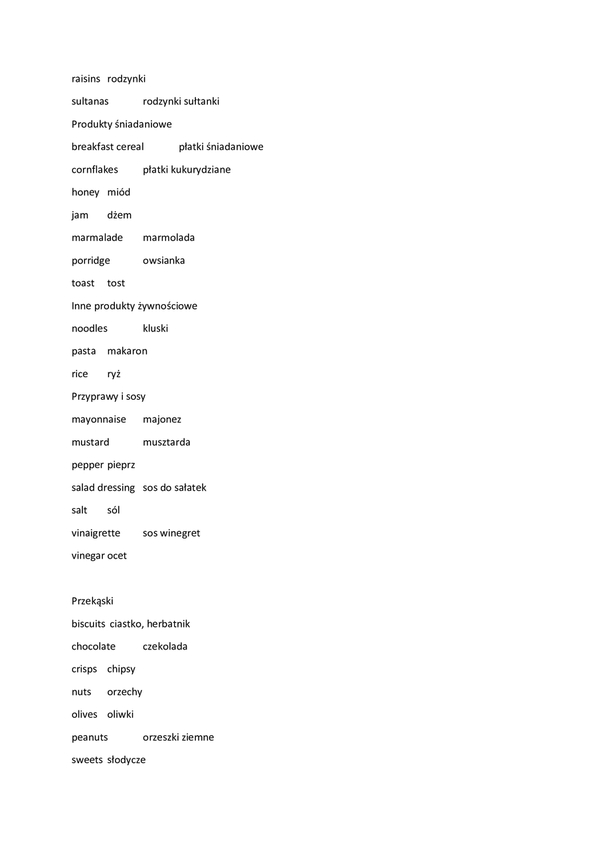 raisins rodzynki

sultanas rodzynki sułtanki

Produkty śniadaniowe

breakfast cereal płatki śniadaniowe

cornflakes płatki kukurydziane

honey miód

jam dżem

marmalade marmolada

porridge owsianka

toast tost

Inne produkty żywnościowe

noodles kluski

pasta makaron

rice ryż

Przyprawy i sosy

mayonnaise majonez

mustard musztarda

pepper pieprz

salad dressing sos do sałatek

salt sól

vinaigrette sos winegret

vinegar ocet

Przekąski

biscuits ciastko, herbatnik

chocolate czekolada

crisps chipsy

nuts orzechy

olives oliwki

peanuts orzeszki ziemne

sweets słodycze